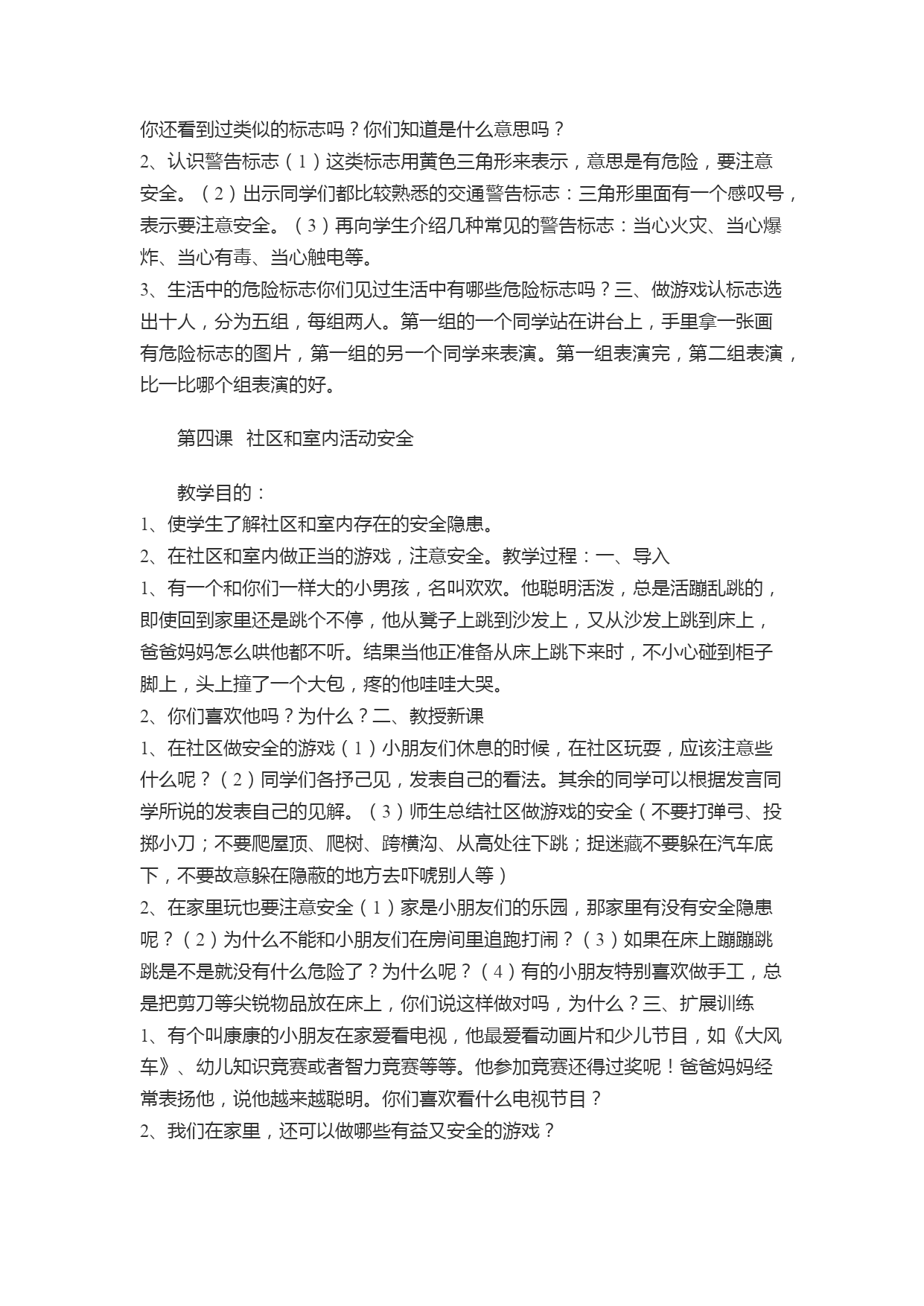 你还看到过类似的标志吗？你们知道是什么意思吗？
2、认识警告标志（1）这类标志用黄色三角形来表示，意思是有危险，要注意安全。（2）出示同学们都比较熟悉的交通警告标志：三角形里面有一个感叹号，表示要注意安全。（3）再向学生介绍几种常见的警告标志：当心火灾、当心爆炸、当心有毒、当心触电等。
3、生活中的危险标志你们见过生活中有哪些危险标志吗？三、做游戏认标志选出十人，分为五组，每组两人。第一组的一个同学站在讲台上，手里拿一张画有危险标志的图片，第一组的另一个同学来表演。第一组表演完，第二组表演，比一比哪个组表演的好。

第四课 社区和室内活动安全

教学目的：
1、使学生了解社区和室内存在的安全隐患。
2、在社区和室内做正当的游戏，注意安全。教学过程：一、导入
1、有一个和你们一样大的小男孩，名叫欢欢。他聪明活泼，总是活蹦乱跳的，即使回到家里还是跳个不停，他从凳子上跳到沙发上，又从沙发上跳到床上，爸爸妈妈怎么哄他都不听。结果当他正准备从床上跳下来时，不小心碰到柜子脚上，头上撞了一个大包，疼的他哇哇大哭。
2、你们喜欢他吗？为什么？二、教授新课
1、在社区做安全的游戏（1）小朋友们休息的时候，在社区玩耍，应该注意些什么呢？（2）同学们各抒己见，发表自己的看法。其余的同学可以根据发言同学所说的发表自己的见解。（3）师生总结社区做游戏的安全（不要打弹弓、投掷小刀；不要爬屋顶、爬树、跨横沟、从高处往下跳；捉迷藏不要躲在汽车底下，不要故意躲在隐蔽的地方去吓唬别人等）
2、在家里玩也要注意安全（1）家是小朋友们的乐园，那家里有没有安全隐患呢？（2）为什么不能和小朋友们在房间里追跑打闹？（3）如果在床上蹦蹦跳跳是不是就没有什么危险了？为什么呢？（4）有的小朋友特别喜欢做手工，总是把剪刀等尖锐物品放在床上，你们说这样做对吗，为什么？三、扩展训练
1、有个叫康康的小朋友在家爱看电视，他最爱看动画片和少儿节目，如《大风车》、幼儿知识竞赛或者智力竞赛等等。他参加竞赛还得过奖呢！爸爸妈妈经常表扬他，说他越来越聪明。你们喜欢看什么电视节目？
2、我们在家里，还可以做哪些有益又安全的游戏？